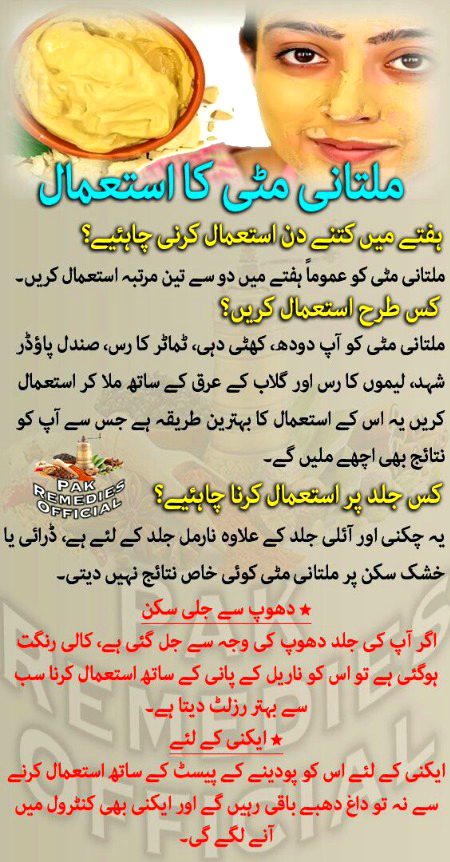 ملتانی مٹی کا استعمال

ہفتے میں کتنے دن استعمال کرنی چاہئیے؟

ملتانی مٹی کو عموماً ہفتے میں دو سے تین مرتبہ استعمال کریں۔

کس طرح استعمال کریں؟

ملتانی مٹی کو آپ دودھ، کھٹی دہی، ٹماٹر کا رس، صندل پاؤڈر شہد، لیموں کا رس اور گلاب کے عرق کے ساتھ ملا کر استعمال کریں یہ اس کے استعمال کا بہترین طریقہ ہے جس سے آپ کو نتائج بھی اچھے ملیں گے۔

PAK REMEDIES OFFICIAL

کس جلد پر استعمال کرنا چاہئیے؟

یہ چکنی اور آئلی جلد کے علاوہ نارمل جلد کے لئے ہے، ڈرائی یا خشک سکن پر ملتانی مٹی کوئی خاص نتائج نہیں دیتی۔

★ دھوپ سے جلی سکن

اگر آپ کی جلد دھوپ کی وجہ سے جل گئی ہے، کالی رنگت ہوگئی ہے تو اس کو ناریل کے پانی کے ساتھ استعمال کرنا سب سے بہتر رزلٹ دیتا ہے۔

★ ایکنی کے لئے

ایکنی کے لئے اس کو پودینے کے پیسٹ کے ساتھ استعمال کرنے سے نہ تو داغ دھبے باقی رہیں گے اور ایکنی بھی کنٹرول میں آنے لگے گی۔

PAK REMEDIES OFFICIAL